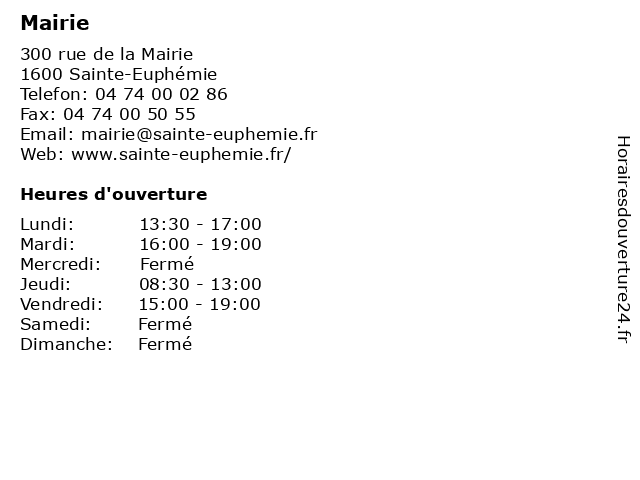 Mairie

300 rue de la Mairie
1600 Sainte-Euphémie
Telefon: 04 74 00 02 86
Fax: 04 74 00 50 55
Email: mairie@sainte-euphemie.fr
Web: www.sainte-euphemie.fr/

Heures d'ouverture

Lundi: 13:30 - 17:00
Mardi: 16:00 - 19:00
Mercredi: Fermé
Jeudi: 08:30 - 13:00
Vendredi: 15:00 - 19:00
Samedi: Fermé
Dimanche: Fermé

Horairesdouverture24.fr